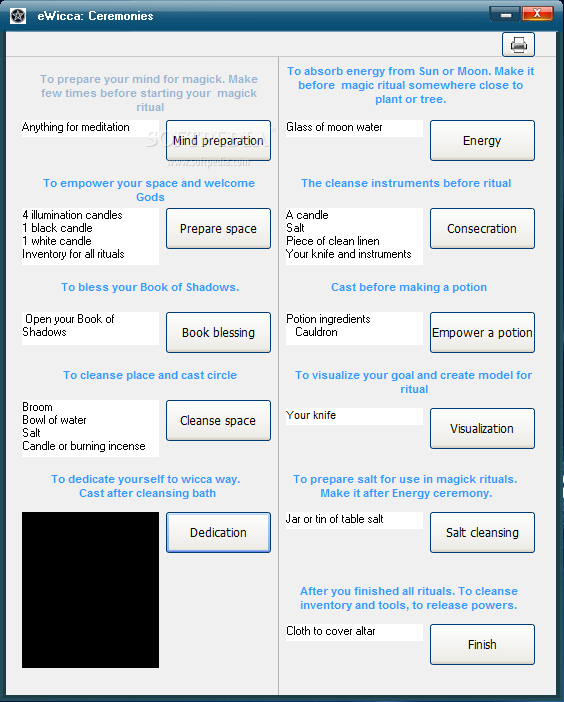 eWicca: Ceremonies

To prepare your mind for magick. Make few times before starting your magick ritual

Anything for meditation

Mind preparation

SOFTPEDIA
www.softpedia.com

To empower your space and welcome Gods

4 illumination candles
1 black candle
1 white candle
Inventory for all rituals

Prepare space

To bless your Book of Shadows.

Open your Book of Shadows

Book blessing

To cleanse place and cast circle

Broom
Bowl of water
Salt
Candle or burning incense

Cleanse space

To dedicate yourself to wicca way. Cast after cleansing bath

Dedication

To absorb energy from Sun or Moon. Make it before magic ritual somewhere close to plant or tree.

Glass of moon water

Energy

The cleanse instruments before ritual

A candle
Salt
Piece of clean linen
Your knife and instruments

Consecration

Cast before making a potion

Potion ingredients
Cauldron

Empower a potion

To visualize your goal and create model for ritual

Your knife

Visualization

To prepare salt for use in magick rituals. Make it after Energy ceremony.

Jar or tin of table salt

Salt cleansing

After you finished all rituals. To cleanse inventory and tools, to release powers.

Cloth to cover altar

Finish